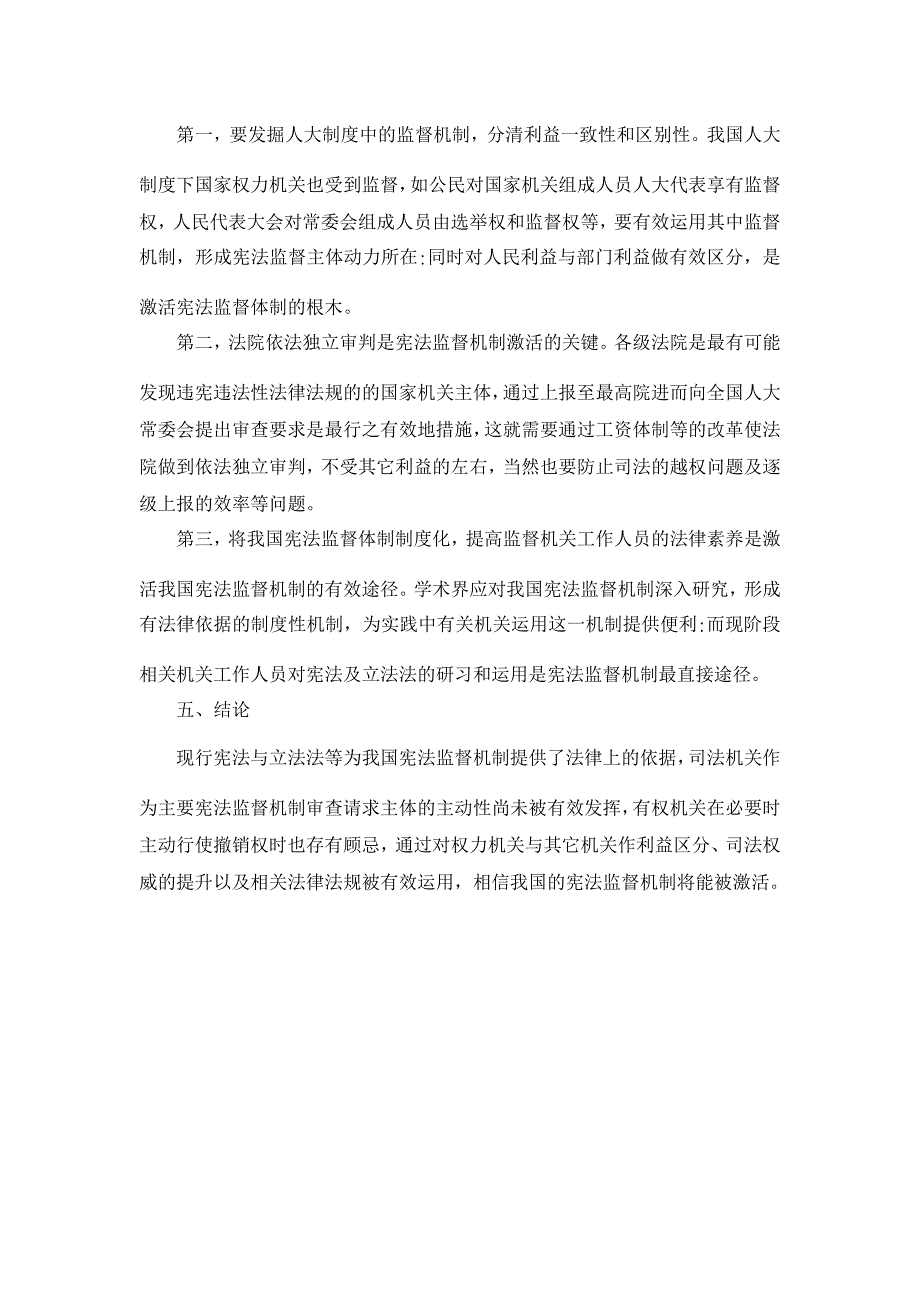 第一，要发掘人大制度中的监督机制，分清利益一致性和区别性。我国人大制度下国家权力机关也受到监督，如公民对国家机关组成人员人大代表享有监督权，人民代表大会对常委会组成人员由选举权和监督权等，要有效运用其中监督机制，形成宪法监督主体动力所在;同时对人民利益与部门利益做有效区分，是激活宪法监督体制的根木。

第二，法院依法独立审判是宪法监督机制激活的关键。各级法院是最有可能发现违宪违法性法律法规的的国家机关主体，通过上报至最高院进而向全国人大常委会提出审查要求是最行之有效地措施，这就需要通过工资体制等的改革使法院做到依法独立审判，不受其它利益的左右，当然也要防止司法的越权问题及逐级上报的效率等问题。

第三，将我国宪法监督体制制度化，提高监督机关工作人员的法律素养是激活我国宪法监督机制的有效途径。学术界应对我国宪法监督机制深入研究，形成有法律依据的制度性机制，为实践中有关机关运用这一机制提供便利;而现阶段相关机关工作人员对宪法及立法法的研习和运用是宪法监督机制最直接途径。

五、结论

现行宪法与立法法等为我国宪法监督机制提供了法律上的依据，司法机关作为主要宪法监督机制审查请求主体的主动性尚未被有效发挥，有权机关在必要时主动行使撤销权时也存有顾忌，通过对权力机关与其它机关作利益区分、司法权威的提升以及相关法律法规被有效运用，相信我国的宪法监督机制将能被激活。